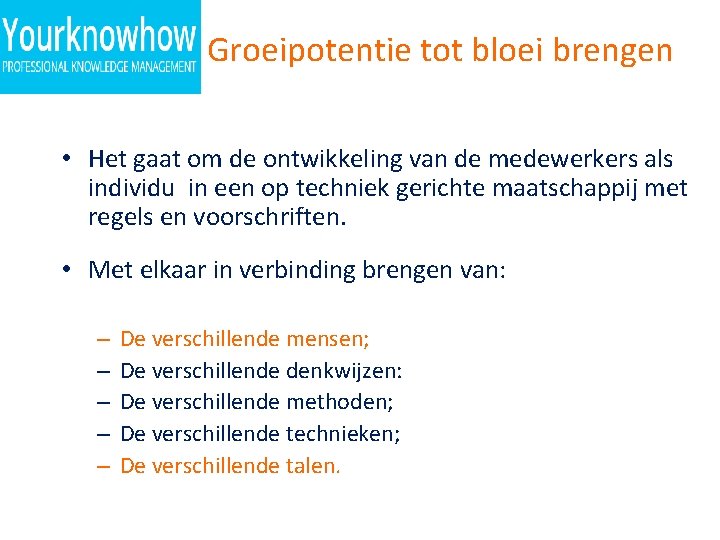 Yourknowhow
PROFESSIONAL KNOWLEDGE MANAGEMENT

Groeipotentie tot bloei brengen

• Het gaat om de ontwikkeling van de medewerkers als individu in een op techniek gerichte maatschappij met regels en voorschriften.

• Met elkaar in verbinding brengen van:

– De verschillende mensen;
– De verschillende denkwijzen:
– De verschillende methoden;
– De verschillende technieken;
– De verschillende talen.